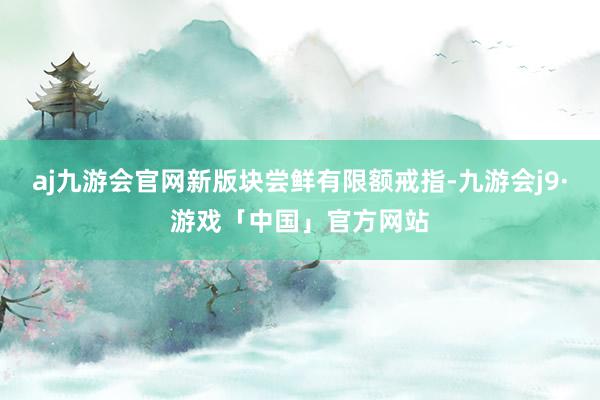 aj九游会官网新版块尝鲜有限额戒指-九游会j9·游戏「中国」官方网站